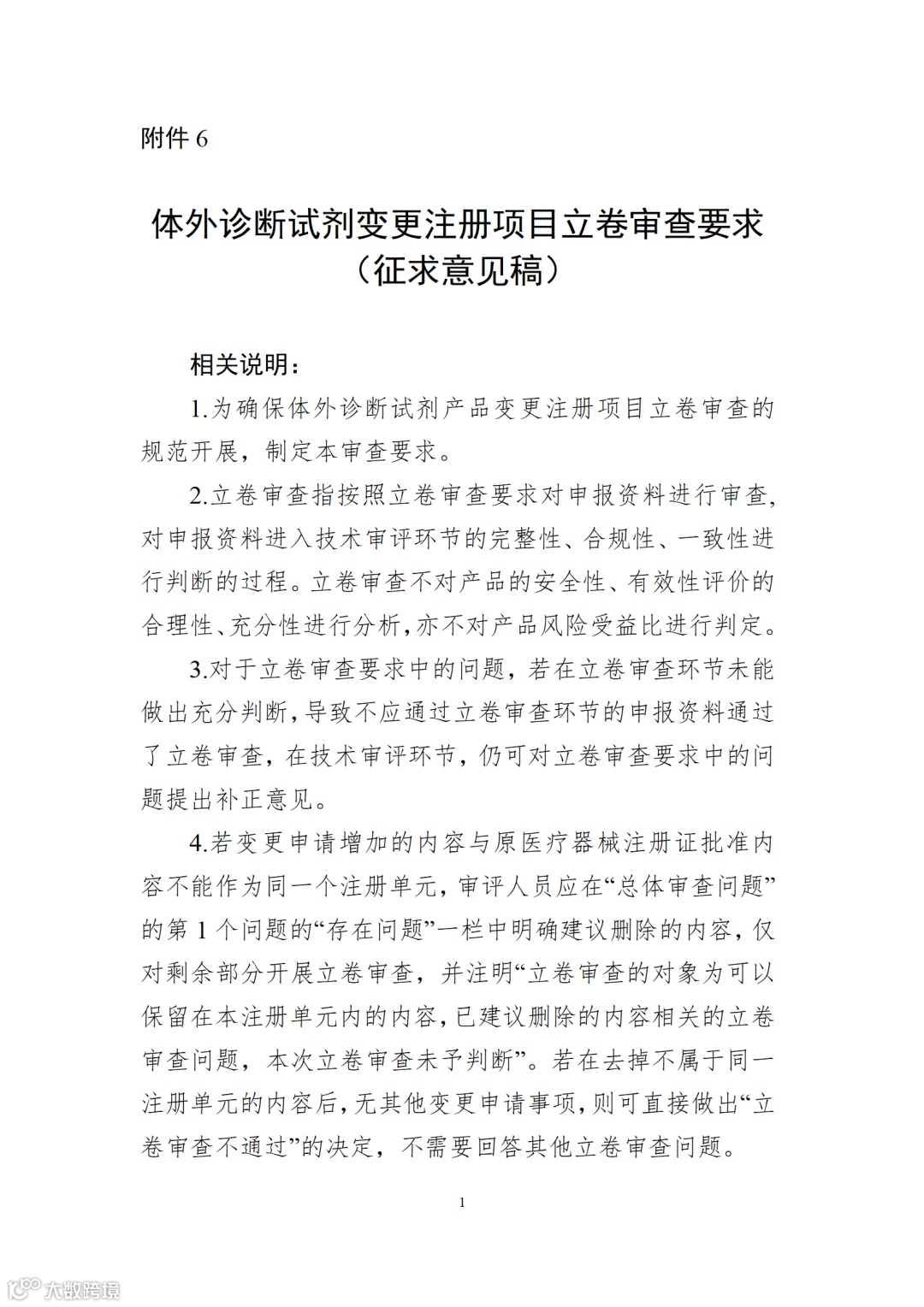 附件 6

体外诊断试剂变更注册项目立卷审查要求
（征求意见稿）

相关说明：

1.为确保体外诊断试剂产品变更注册项目立卷审查的规范开展，制定本审查要求。

2.立卷审查指按照立卷审查要求对申报资料进行审查，对申报资料进入技术审评环节的完整性、合规性、一致性进行判断的过程。立卷审查不对产品的安全性、有效性评价的合理性、充分性进行分析，亦不对产品风险受益比进行判定。

3.对于立卷审查要求中的问题，若在立卷审查环节未能做出充分判断，导致不应通过立卷审查环节的申报资料通过了立卷审查，在技术审评环节，仍可对立卷审查要求中的问题提出补正意见。

4.若变更申请增加的内容与原医疗器械注册证批准内容不能作为同一个注册单元，审评人员应在“总体审查问题”的第 1 个问题的“存在问题”一栏中明确建议删除的内容，仅对剩余部分开展立卷审查，并注明“立卷审查的对象为可以保留在本注册单元内的内容，已建议删除的内容相关的立卷审查问题，本次立卷审查未予判断”。若在去掉不属于同一注册单元的内容后，无其他变更申请事项，则可直接做出“立卷审查不通过”的决定，不需要回答其他立卷审查问题。

1

大数跨境